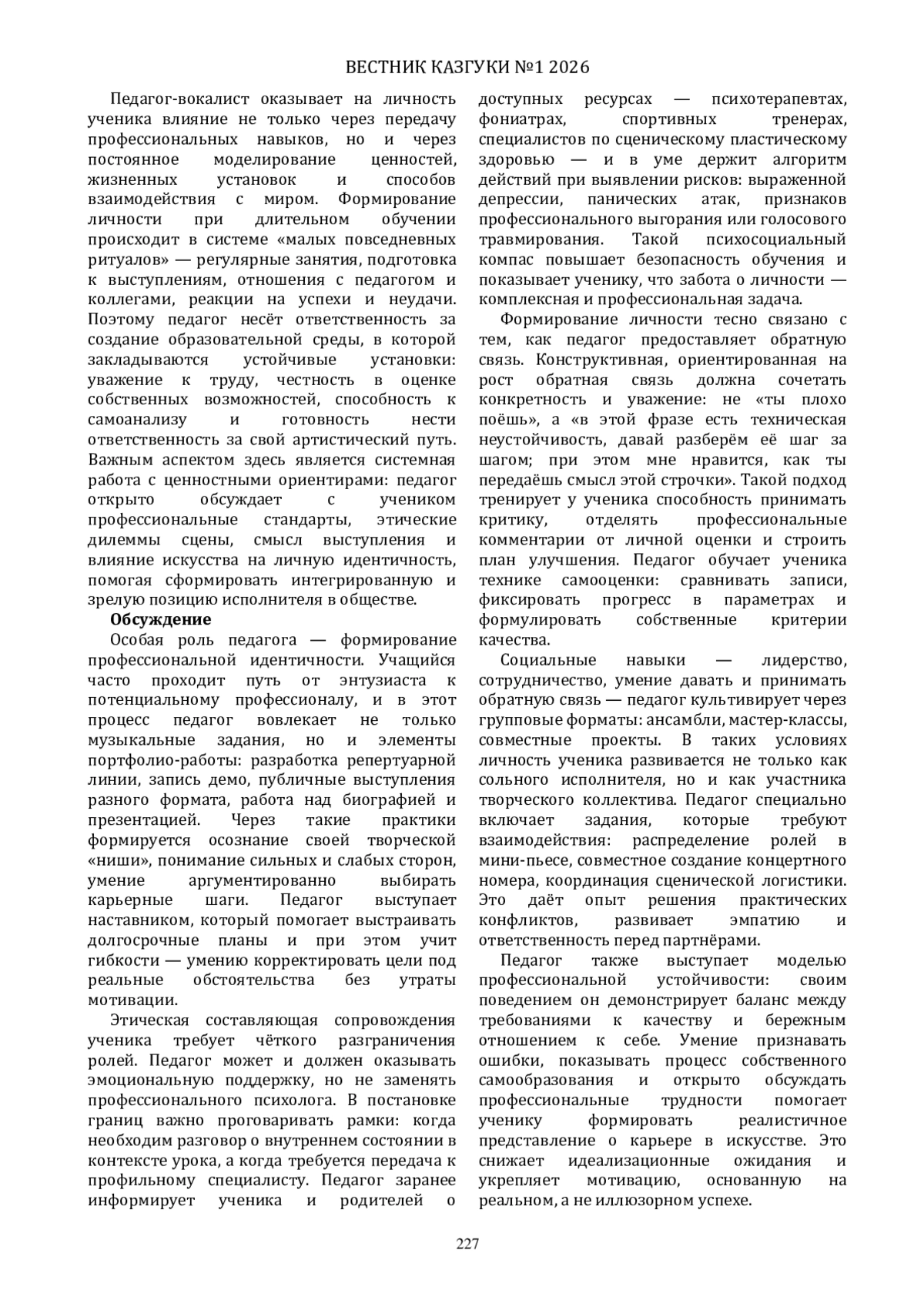 ВЕСТНИК КАЗГУКИ №1 2026

Педагог-вокалист оказывает на личность ученика влияние не только через передачу профессиональных навыков, но и через постоянное моделирование ценностей, жизненных установок и способов взаимодействия с миром. Формирование личности при длительном обучении происходит в системе «малых повседневных ритуалов» — регулярные занятия, подготовка к выступлениям, отношения с педагогом и коллегами, реакции на успехи и неудачи. Поэтому педагог несёт ответственность за создание образовательной среды, в которой закладываются устойчивые установки: уважение к труду, честность в оценке собственных возможностей, способность к самоанализу и готовность нести ответственность за свой артистический путь. Важным аспектом здесь является системная работа с ценностными ориентирами: педагог открыто обсуждает с учеником профессиональные стандарты, этические дилеммы сцены, смысл выступления и влияние искусства на личную идентичность, помогая сформировать интегрированную и зрелую позицию исполнителя в обществе.

Обсуждение

Особая роль педагога — формирование профессиональной идентичности. Учащийся часто проходит путь от энтузиаста к потенциальному профессионалу, и в этот процесс педагог вовлекает не только музыкальные задания, но и элементы портфолио-работы: разработка репертуарной линии, запись демо, публичные выступления разного формата, работа над биографией и презентацией. Через такие практики формируется осознание своей творческой «ниши», понимание сильных и слабых сторон, умение аргументированно выбирать карьерные шаги. Педагог выступает наставником, который помогает выстраивать долгосрочные планы и при этом учит гибкости — умению корректировать цели под реальные обстоятельства без утраты мотивации.

Этическая составляющая сопровождения ученика требует чёткого разграничения ролей. Педагог может и должен оказывать эмоциональную поддержку, но не заменять профессионального психолога. В постановке границ важно проговаривать рамки: когда необходим разговор о внутреннем состоянии в контексте урока, а когда требуется передача к профильному специалисту. Педагог заранее информирует ученика и родителей о доступных ресурсах — психотерапевтах, фониатрах, спортивных тренерах, специалистов по сценическому пластическому здоровью — и в уме держит алгоритм действий при выявлении рисков: выраженной депрессии, панических атак, признаков профессионального выгорания или голосового травмирования. Такой психосоциальный компас повышает безопасность обучения и показывает ученику, что забота о личности — комплексная и профессиональная задача.

Формирование личности тесно связано с тем, как педагог предоставляет обратную связь. Конструктивная, ориентированная на рост обратная связь должна сочетать конкретность и уважение: не «ты плохо поёшь», а «в этой фразе есть техническая неустойчивость, давай разберём её шаг за шагом; при этом мне нравится, как ты передаёшь смысл этой строчки». Такой подход тренирует у ученика способность принимать критику, отделять профессиональные комментарии от личной оценки и строить план улучшения. Педагог обучает ученика технике самооценки: сравнивать записи, фиксировать прогресс в параметрах и формулировать собственные критерии качества.

Социальные навыки — лидерство, сотрудничество, умение давать и принимать обратную связь — педагог культивирует через групповые форматы: ансамбли, мастер-классы, совместные проекты. В таких условиях личность ученика развивается не только как сольного исполнителя, но и как участника творческого коллектива. Педагог специально включает задания, которые требуют взаимодействия: распределение ролей в мини-пьесе, совместное создание концертного номера, координация сценической логистики. Это даёт опыт решения практических конфликтов, развивает эмпатию и ответственность перед партнёрами.

Педагог также выступает моделью профессиональной устойчивости: своим поведением он демонстрирует баланс между требованиями к качеству и бережным отношением к себе. Умение признавать ошибки, показывать процесс собственного самообразования и открыто обсуждать профессиональные трудности помогает ученику формировать реалистичное представление о карьере в искусстве. Это снижает идеализационные ожидания и укрепляет мотивацию, основанную на реальном, а не иллюзорном успехе.

227